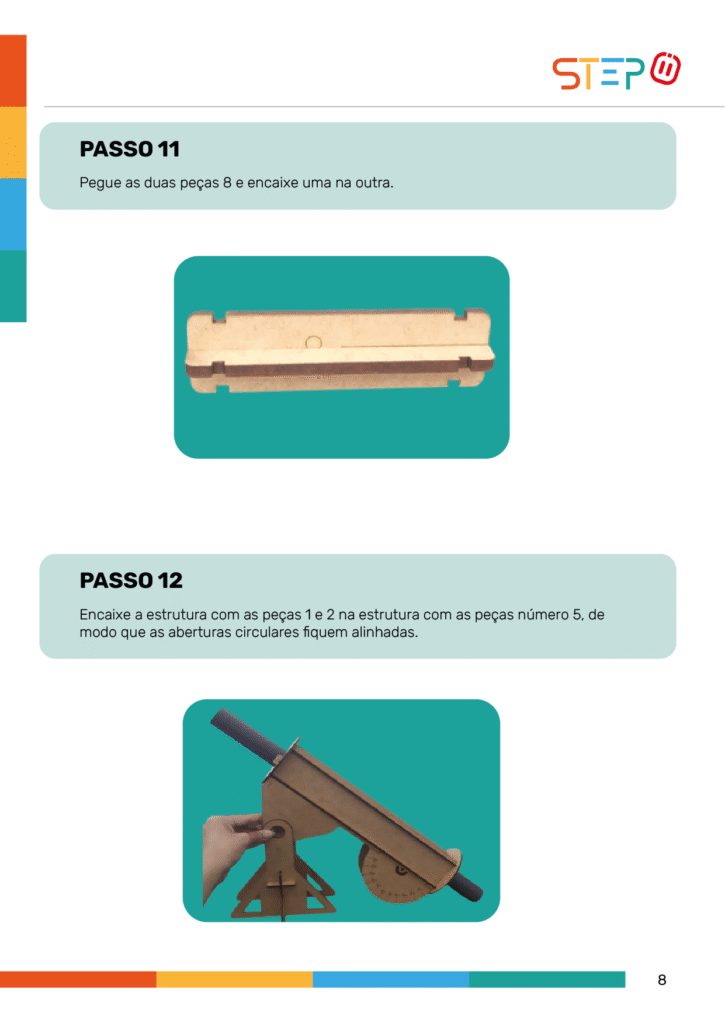 STEP

PASSO 11

Pegue as duas peças 8 e encaixe uma na outra.

PASSO 12

Encaixe a estrutura com as peças 1 e 2 na estrutura com as peças número 5, de modo que as aberturas circulares fiquem alinhadas.

8